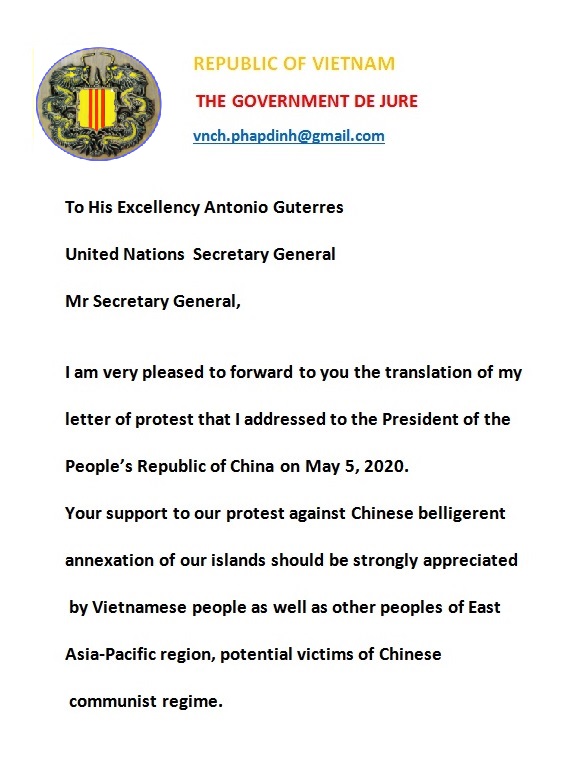 REPUBLIC OF VIETNAM

THE GOVERNMENT DE JURE

vnch.phapdinh@gmail.com

To His Excellency Antonio Guterres

United Nations Secretary General

Mr Secretary General,

I am very pleased to forward to you the translation of my letter of protest that I addressed to the President of the People's Republic of China on May 5, 2020.

Your support to our protest against Chinese belligerent annexation of our islands should be strongly appreciated by Vietnamese people as well as other peoples of East Asia-Pacific region, potential victims of Chinese communist regime.